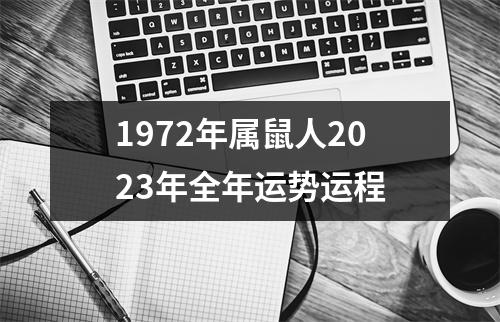 1972年属鼠人2023年全年运势运程